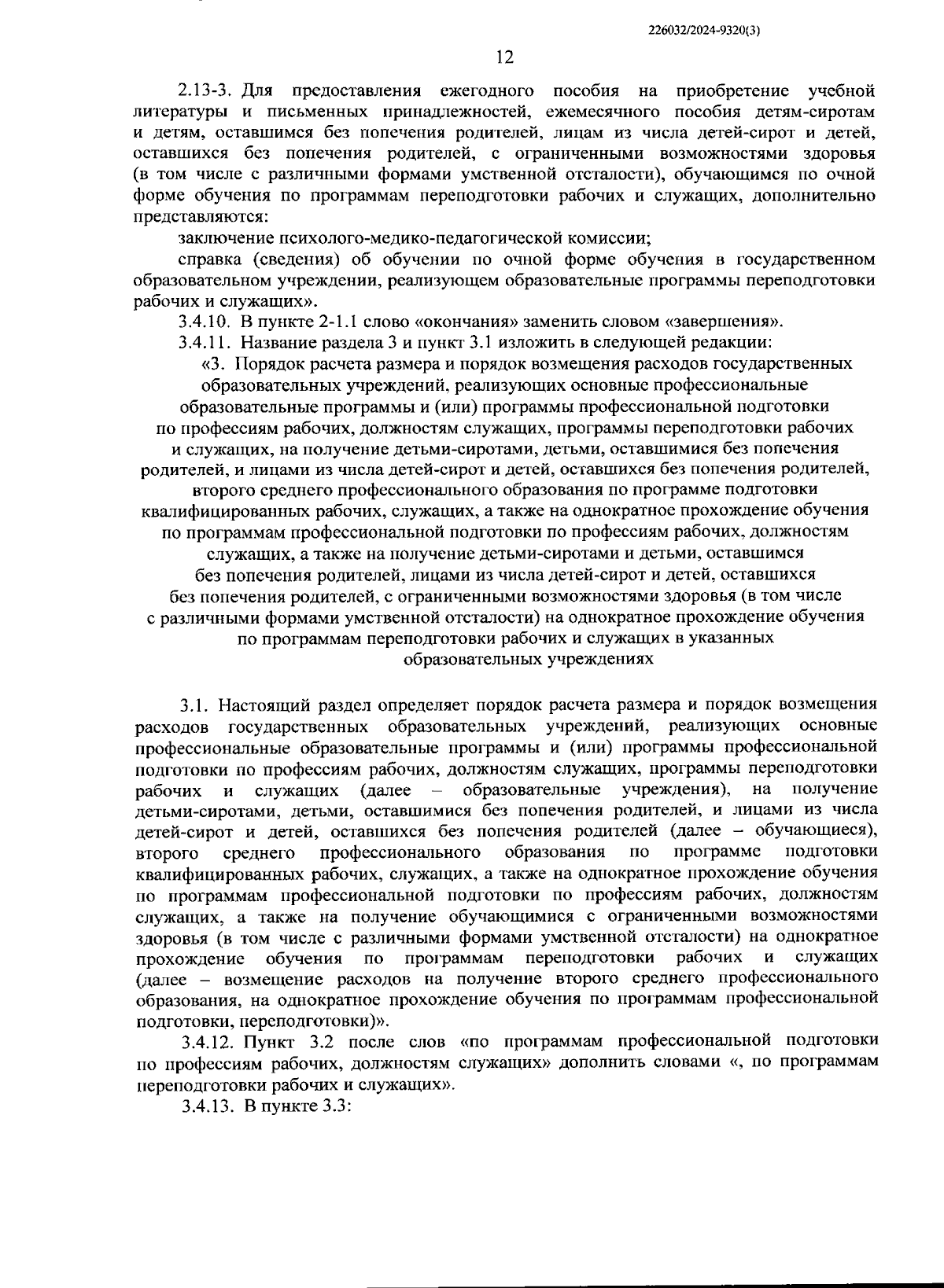 226032/2024-9320(3)

12

2.13-3. Для предоставления ежегодного пособия на приобретение учебной литературы и письменных принадлежностей, ежемесячного пособия детям-сиротам и детям, оставшимся без попечения родителей, лицам из числа детей-сирот и детей, оставшихся без попечения родителей, с ограниченными возможностями здоровья (в том числе с различными формами умственной отсталости), обучающимся по очной форме обучения по программам переподготовки рабочих и служащих, дополнительно представляются:

заключение психолого-медико-педагогической комиссии;

справка (сведения) об обучении по очной форме обучения в государственном образовательном учреждении, реализующем образовательные программы переподготовки рабочих и служащих».

3.4.10. В пункте 2-1.1 слово «окончания» заменить словом «завершения».

3.4.11. Название раздела 3 и пункт 3.1 изложить в следующей редакции:

«3. Порядок расчета размера и порядок возмещения расходов государственных образовательных учреждений, реализующих основные профессиональные образовательные программы и (или) программы профессиональной подготовки по профессиям рабочих, должностям служащих, программы переподготовки рабочих и служащих, на получение детьми-сиротами, детьми, оставшимися без попечения родителей, и лицами из числа детей-сирот и детей, оставшихся без попечения родителей, второго среднего профессионального образования по программе подготовки квалифицированных рабочих, служащих, а также на однократное прохождение обучения по программам профессиональной подготовки по профессиям рабочих, должностям служащих, а также на получение детьми-сиротами и детьми, оставшимся без попечения родителей, лицами из числа детей-сирот и детей, оставшихся без попечения родителей, с ограниченными возможностями здоровья (в том числе с различными формами умственной отсталости) на однократное прохождение обучения по программам переподготовки рабочих и служащих в указанных образовательных учреждениях

3.1. Настоящий раздел определяет порядок расчета размера и порядок возмещения расходов государственных образовательных учреждений, реализующих основные профессиональные образовательные программы и (или) программы профессиональной подготовки по профессиям рабочих, должностям служащих, программы переподготовки рабочих и служащих (далее – образовательные учреждения), на получение детьми-сиротами, детьми, оставшимися без попечения родителей, и лицами из числа детей-сирот и детей, оставшихся без попечения родителей (далее – обучающиеся), второго среднего профессионального образования по программе подготовки квалифицированных рабочих, служащих, а также на однократное прохождение обучения по программам профессиональной подготовки по профессиям рабочих, должностям служащих, а также на получение обучающимися с ограниченными возможностями здоровья (в том числе с различными формами умственной отсталости) на однократное прохождение обучения по программам переподготовки рабочих и служащих (далее – возмещение расходов на получение второго среднего профессионального образования, на однократное прохождение обучения по программам профессиональной подготовки, переподготовки)».

3.4.12. Пункт 3.2 после слов «по программам профессиональной подготовки по профессиям рабочих, должностям служащих» дополнить словами «, по программам переподготовки рабочих и служащих».

3.4.13. В пункте 3.3: